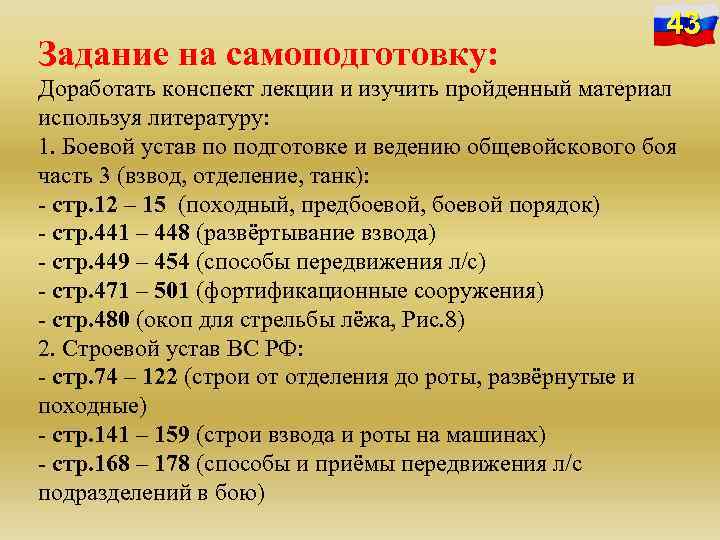 43

Задание на самоподготовку:

Доработать конспект лекции и изучить пройденный материал используя литературу:
1. Боевой устав по подготовке и ведению общевойскового боя часть 3 (взвод, отделение, танк):
- стр.12 – 15 (походный, предбоевой, боевой порядок)
- стр.441 – 448 (развёртывание взвода)
- стр.449 – 454 (способы передвижения л/с)
- стр.471 – 501 (фортификационные сооружения)
- стр.480 (окоп для стрельбы лёжа, Рис.8)
2. Строевой устав ВС РФ:
- стр.74 – 122 (строи от отделения до роты, развёрнутые и походные)
- стр.141 – 159 (строи взвода и роты на машинах)
- стр.168 – 178 (способы и приёмы передвижения л/с подразделений в бою)